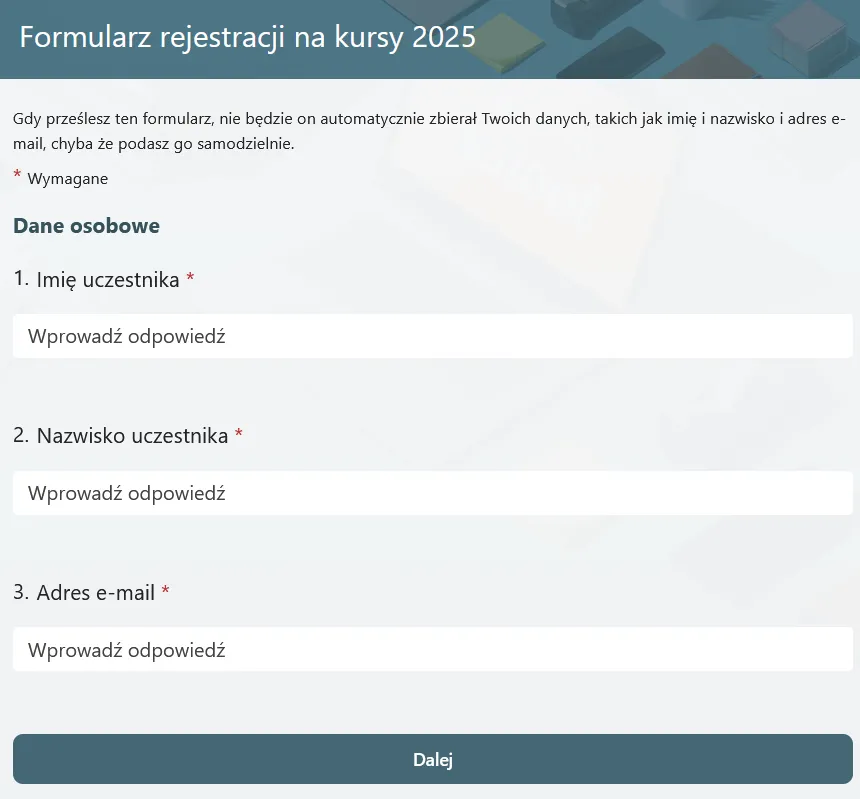 Formularz rejestracji na kursy 2025

Gdy prześlesz ten formularz, nie będzie on automatycznie zbierał Twoich danych, takich jak imię i nazwisko i adres e-mail, chyba że podasz go samodzielnie.

* Wymagane

Dane osobowe

1. Imię uczestnika *

Wprowadź odpowiedź

2. Nazwisko uczestnika *

Wprowadź odpowiedź

3. Adres e-mail *

Wprowadź odpowiedź

Dalej